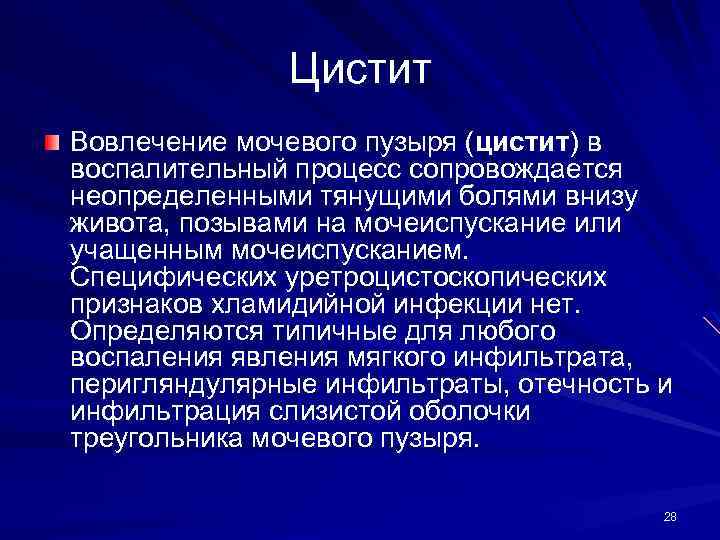 Цистит

Вовлечение мочевого пузыря (цистит) в воспалительный процесс сопровождается неопределенными тянущими болями внизу живота, позывами на мочеиспускание или учащенным мочеиспусканием. Специфических уретроцистоскопических признаков хламидийной инфекции нет. Определяются типичные для любого воспаления явления мягкого инфильтрата, перигляндулярные инфильтраты, отечность и инфильтрация слизистой оболочки треугольника мочевого пузыря.

28